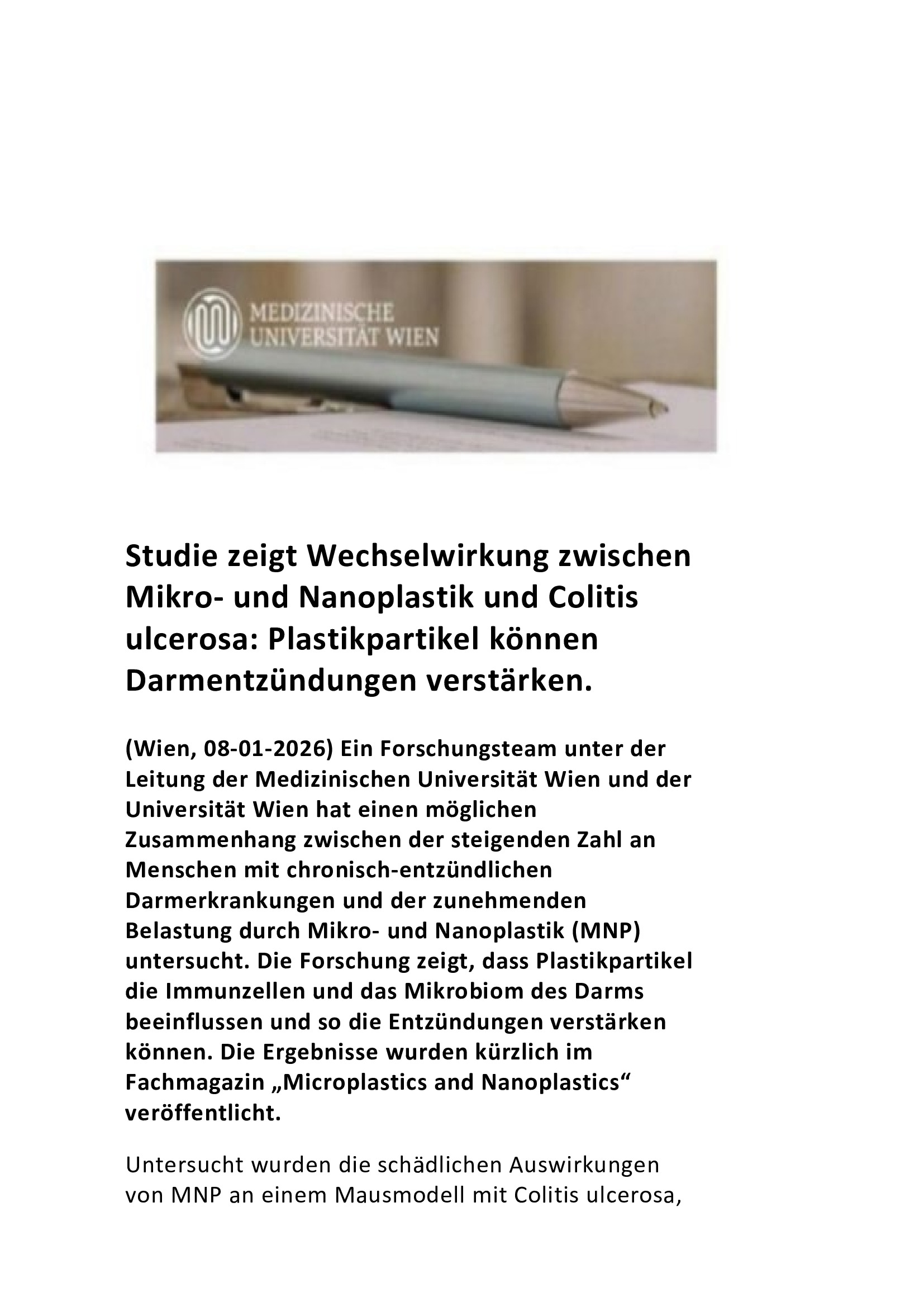 MEDIZINISCHE UNIVERSITÄT WIEN

Studie zeigt Wechselwirkung zwischen Mikro- und Nanoplastik und Colitis ulcerosa: Plastikpartikel können Darmentzündungen verstärken.

(Wien, 08-01-2026) Ein Forschungsteam unter der Leitung der Medizinischen Universität Wien und der Universität Wien hat einen möglichen Zusammenhang zwischen der steigenden Zahl an Menschen mit chronisch-entzündlichen Darmerkrankungen und der zunehmenden Belastung durch Mikro- und Nanoplastik (MNP) untersucht. Die Forschung zeigt, dass Plastikpartikel die Immunzellen und das Mikrobiom des Darms beeinflussen und so die Entzündungen verstärken können. Die Ergebnisse wurden kürzlich im Fachmagazin „Microplastics and Nanoplastics“ veröffentlicht.

Untersucht wurden die schädlichen Auswirkungen von MNP an einem Mausmodell mit Colitis ulcerosa,